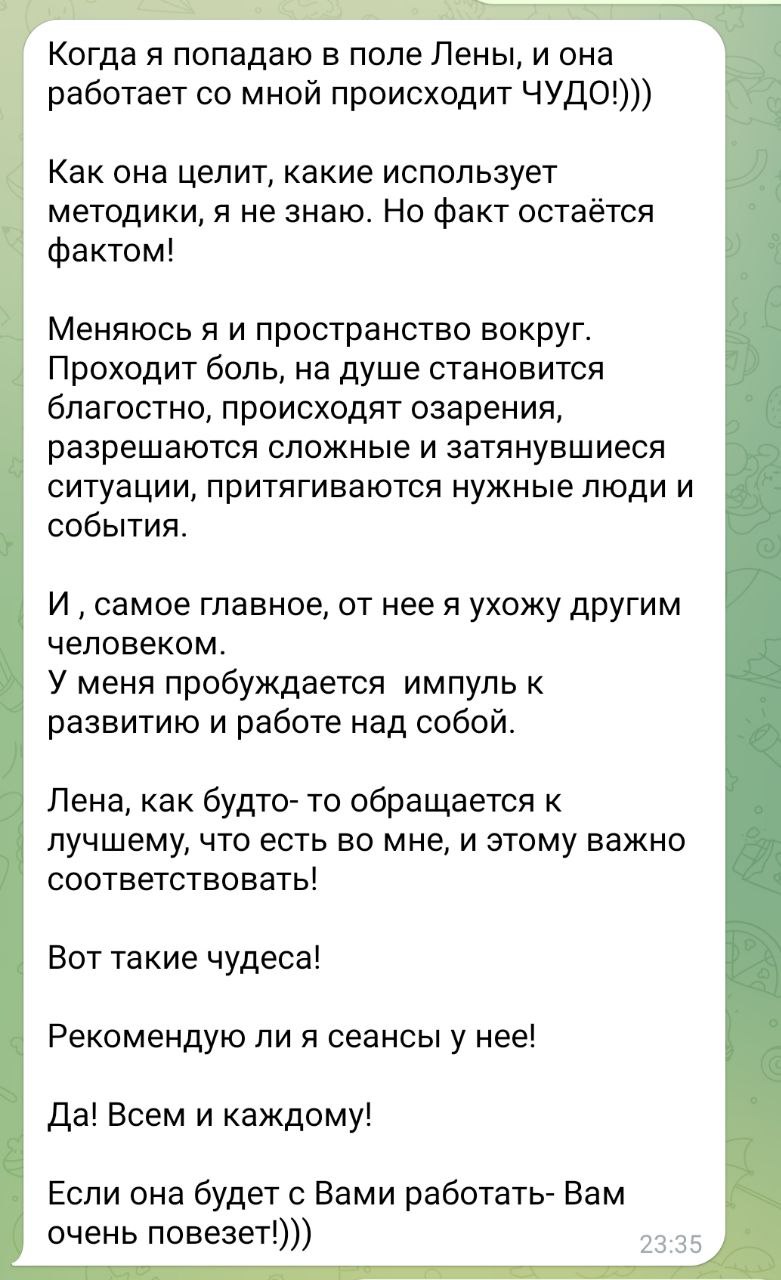 Когда я попадаю в поле Лены, и она работает со мной происходит ЧУДО!)))

Как она целит, какие использует методики, я не знаю. Но факт остаётся фактом!

Меняюсь я и пространство вокруг. Проходит боль, на душе становится благостно, происходят озарения, разрешаются сложные и затянувшиеся ситуации, притягиваются нужные люди и события.

И , самое главное, от нее я ухожу другим человеком.
У меня пробуждается импуль к развитию и работе над собой.

Лена, как будто- то обращается к лучшему, что есть во мне, и этому важно соответствовать!

Вот такие чудеса!

Рекомендую ли я сеансы у нее!

Да! Всем и каждому!

Если она будет с Вами работать- Вам очень повезет!)))

23:35